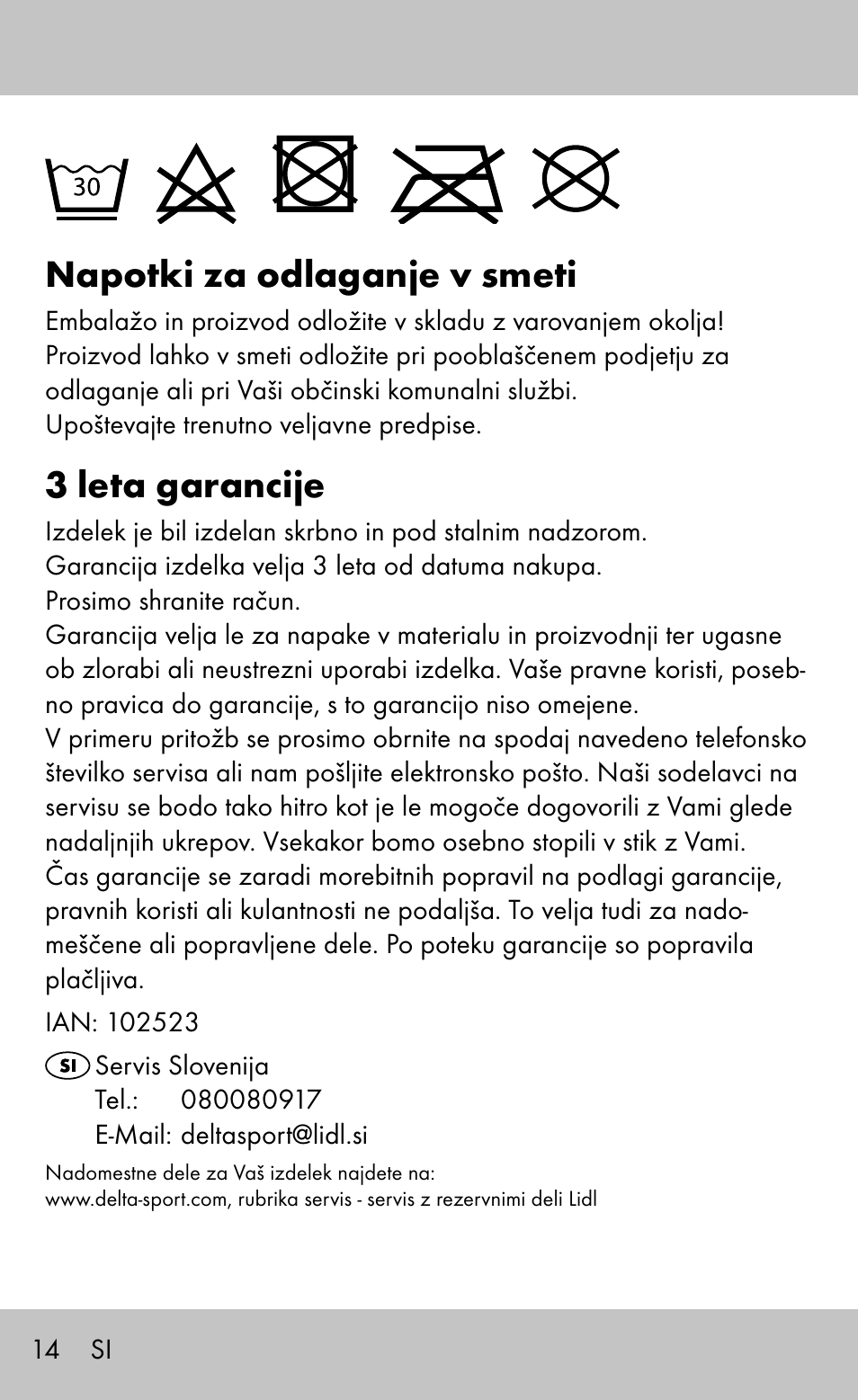 30

Napotki za odlaganje v smeti

Embalažo in proizvod odložite v skladu z varovanjem okolja! Proizvod lahko v smeti odložite pri pooblaščenem podjetju za odlaganje ali pri Vaši občinski komunalni službi. Upoštevajte trenutno veljavne predpise.

3 leta garancije

Izdelek je bil izdelan skrbno in pod stalnim nadzorom. Garancija izdelka velja 3 leta od datuma nakupa. Prosimo shranite račun.
Garancija velja le za napake v materialu in proizvodnji ter ugasne ob zlorabi ali neustrezni uporabi izdelka. Vaše pravne koristi, posebno pravica do garancije, s to garancijo niso omejene.
V primeru pritožb se prosimo obrnite na spodaj navedeno telefonsko številko servisa ali nam pošljite elektronsko pošto. Naši sodelavci na servisu se bodo tako hitro kot je le mogoče dogovorili z Vami glede nadaljnjih ukrepov. Vsekakor bomo osebno stopili v stik z Vami.
Čas garancije se zaradi morebitnih popravil na podlagi garancije, pravnih koristi ali kulantnosti ne podaljša. To velja tudi za nadomeščene ali popravljene dele. Po poteku garancije so popravila plačljiva.

IAN: 102523

SI Servis Slovenija
Tel.: 080080917
E-Mail: deltasport@lidl.si

Nadomestne dele za Vaš izdelek najdete na:
www.delta-sport.com, rubrika servis - servis z rezervnimi deli Lidl

14 SI